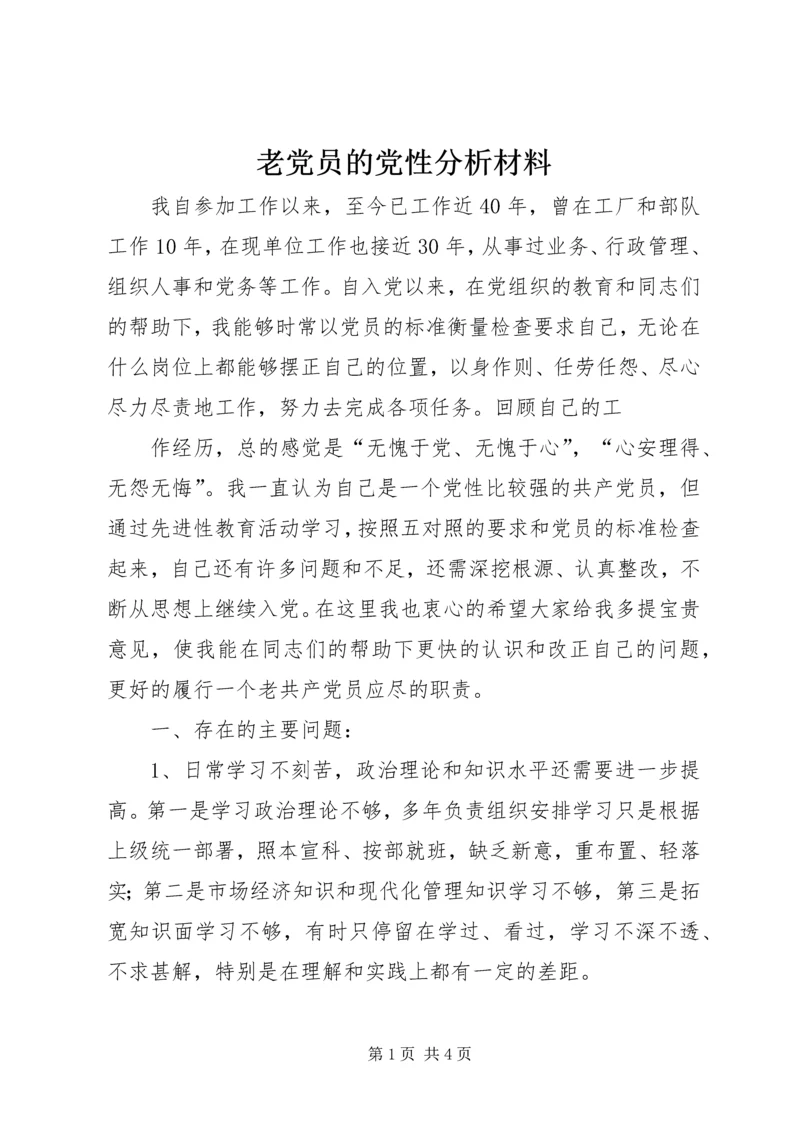 老党员的党性分析材料

我自参加工作以来，至今已工作近40年，曾在工厂和部队工作10年，在现单位工作也接近30年，从事过业务、行政管理、组织人事和党务等工作。自入党以来，在党组织的教育和同志们的帮助下，我能够时常以党员的标准衡量检查要求自己，无论在什么岗位上都能够摆正自己的位置，以身作则、任劳任怨、尽心尽力尽责地工作，努力去完成各项任务。回顾自己的工

作经历，总的感觉是“无愧于党、无愧于心”，“心安理得、无怨无悔”。我一直认为自己是一个党性比较强的共产党员，但通过先进性教育活动学习，按照五对照的要求和党员的标准检查起来，自己还有许多问题和不足，还需深挖根源、认真整改，不断从思想上继续入党。在这里我也衷心的希望大家给我多提宝贵意见，使我能在同志们的帮助下更快的认识和改正自己的问题，更好的履行一个老共产党员应尽的职责。

一、存在的主要问题：

1、日常学习不刻苦，政治理论和知识水平还需要进一步提高。第一是学习政治理论不够，多年负责组织安排学习只是根据上级统一部署，照本宣科、按部就班，缺乏新意，重布置、轻落实；第二是市场经济知识和现代化管理知识学习不够，第三是拓宽知识面学习不够，有时只停留在学过、看过，学习不深不透、不求甚解，特别是在理解和实践上都有一定的差距。

第1页 共4页